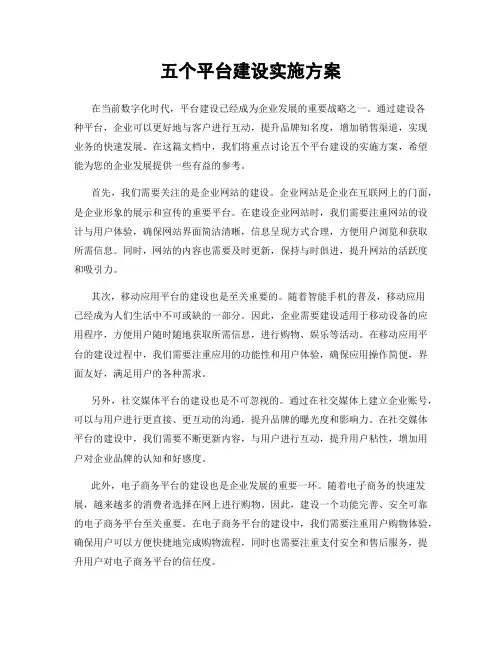 五个平台建设实施方案

在当前数字化时代，平台建设已经成为企业发展的重要战略之一。通过建设各种平台，企业可以更好地与客户进行互动，提升品牌知名度，增加销售渠道，实现业务的快速发展。在这篇文档中，我们将重点讨论五个平台建设的实施方案，希望能为您的企业发展提供一些有益的参考。

首先，我们需要关注的是企业网站的建设。企业网站是企业在互联网上的门面，是企业形象的展示和宣传的重要平台。在建设企业网站时，我们需要注重网站的设计与用户体验，确保网站界面简洁清晰，信息呈现方式合理，方便用户浏览和获取所需信息。同时，网站的内容也需要及时更新，保持与时俱进，提升网站的活跃度和吸引力。

其次，移动应用平台的建设也是至关重要的。随着智能手机的普及，移动应用已经成为人们生活中不可或缺的一部分。因此，企业需要建设适用于移动设备的应用程序，方便用户随时随地获取所需信息，进行购物、娱乐等活动。在移动应用平台的建设过程中，我们需要注重应用的功能性和用户体验，确保应用操作简便，界面友好，满足用户的各种需求。

另外，社交媒体平台的建设也是不可忽视的。通过在社交媒体上建立企业账号，可以与用户进行更直接、更互动的沟通，提升品牌的曝光度和影响力。在社交媒体平台的建设中，我们需要不断更新内容，与用户进行互动，提升用户粘性，增加用户对企业品牌的认知和好感度。

此外，电子商务平台的建设也是企业发展的重要一环。随着电子商务的快速发展，越来越多的消费者选择在网上进行购物。因此，建设一个功能完善、安全可靠的电子商务平台至关重要。在电子商务平台的建设中，我们需要注重用户购物体验，确保用户可以方便快捷地完成购物流程，同时也需要注重支付安全和售后服务，提升用户对电子商务平台的信任度。